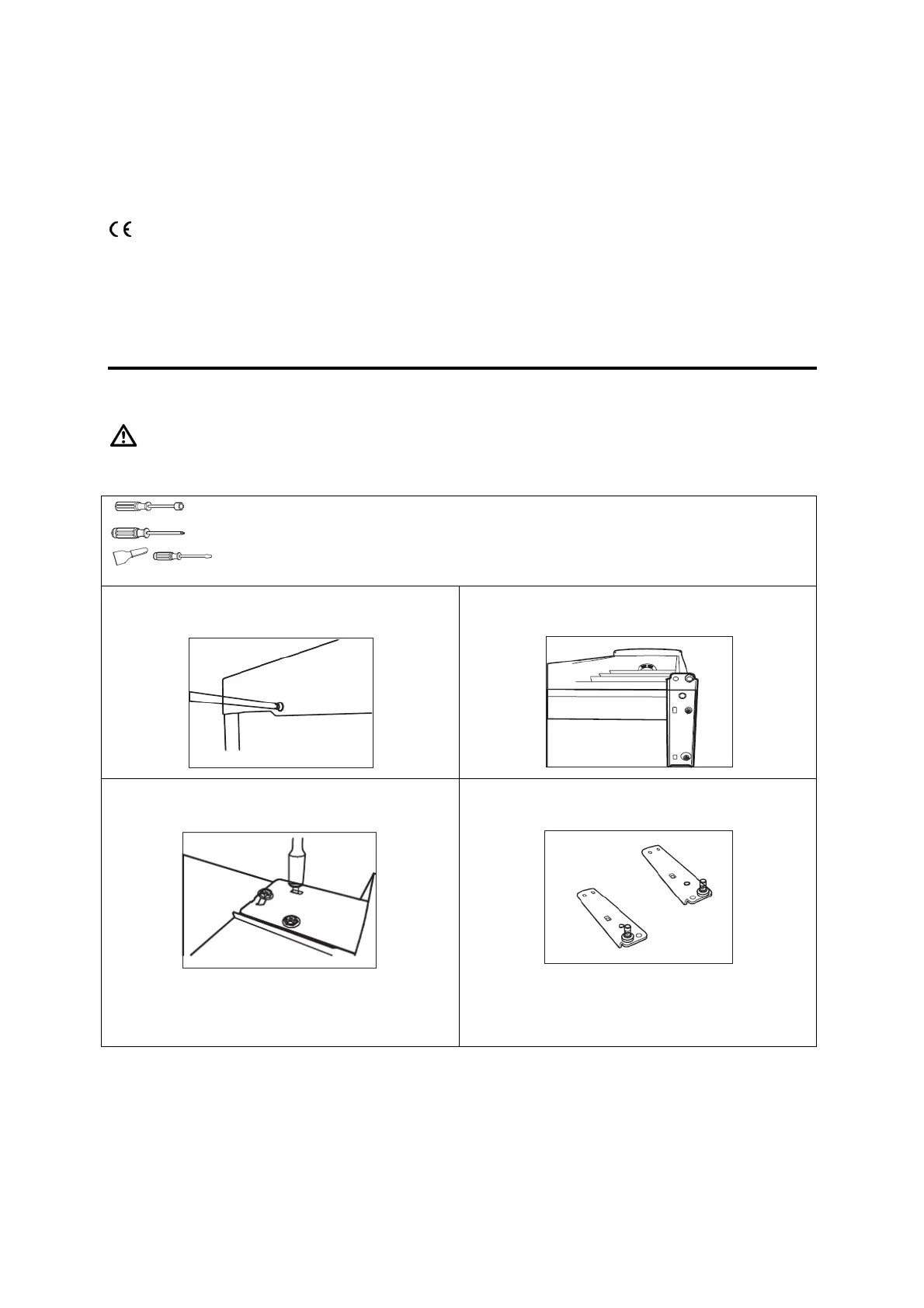 CE